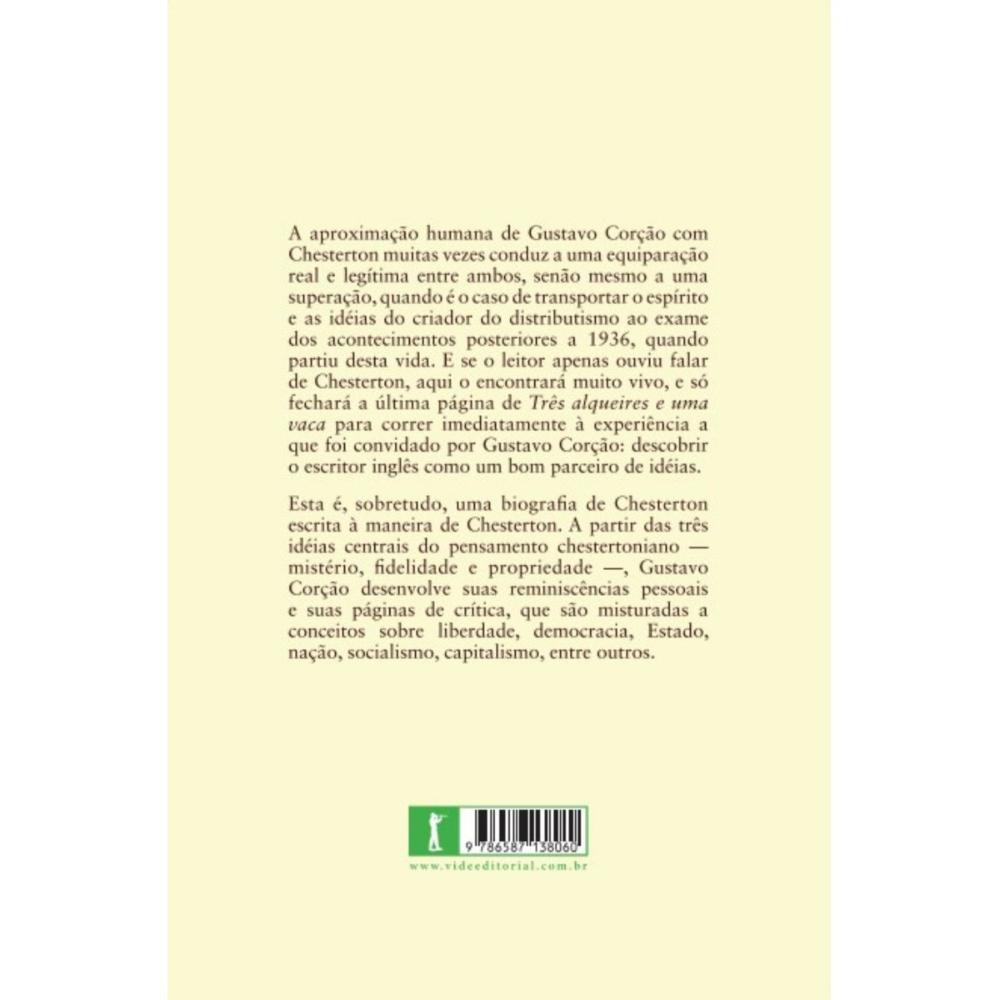 A aproximação humana de Gustavo Corção com Chesterton muitas vezes conduz a uma equiparação real e legítima entre ambos, senão mesmo a uma superação, quando é o caso de transportar o espírito e as idéias do criador do distributismo ao exame dos acontecimentos posteriores a 1936, quando partiu desta vida. E se o leitor apenas ouviu falar de Chesterton, aqui o encontrará muito vivo, e só fechará a última página de Três alqueires e uma vaca para correr imediatamente à experiência a que foi convidado por Gustavo Corção: descobrir o escritor inglês como um bom parceiro de idéias.

Esta é, sobretudo, uma biografia de Chesterton escrita à maneira de Chesterton. A partir das três idéias centrais do pensamento chestertoniano — mistério, fidelidade e propriedade —, Gustavo Corção desenvolve suas reminiscências pessoais e suas páginas de crítica, que são misturadas a conceitos sobre liberdade, democracia, Estado, nação, socialismo, capitalismo, entre outros.

9 786587 138060

www.videeditorial.com.br